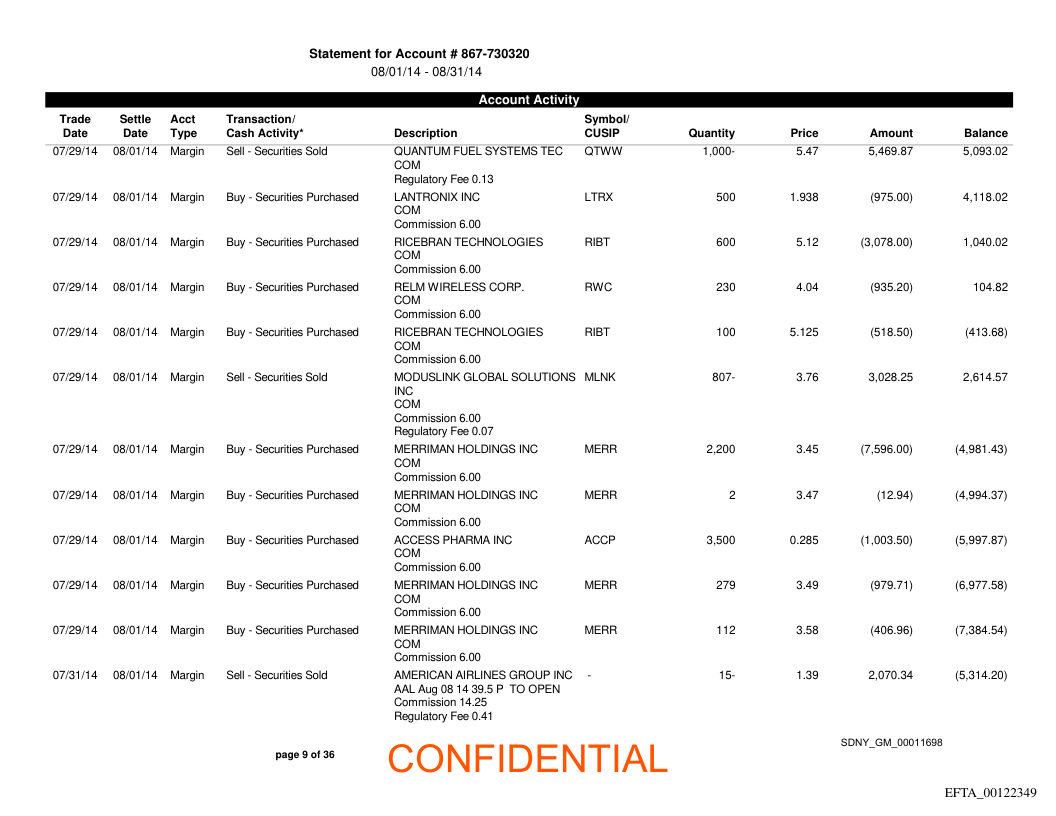 Statement for Account # 867-730320
08/01/14 - 08/31/14

Account Activity

| Trade Date | Settle Date | Acct Type | Transaction/ Cash Activity* | Description | Symbol/ CUSIP | Quantity | Price | Amount | Balance |
|---|---|---|---|---|---|---|---|---|---|
| 07/29/14 | 08/01/14 | Margin | Sell - Securities Sold | QUANTUM FUEL SYSTEMS TEC COM Regulatory Fee 0.13 | QTWW | 1,000- | 5.47 | 5,469.87 | 5,093.02 |
| 07/29/14 | 08/01/14 | Margin | Buy - Securities Purchased | LANTRONIX INC COM Commission 6.00 | LTRX | 500 | 1.938 | (975.00) | 4,118.02 |
| 07/29/14 | 08/01/14 | Margin | Buy - Securities Purchased | RICEBRAN TECHNOLOGIES COM Commission 6.00 | RIBT | 600 | 5.12 | (3,078.00) | 1,040.02 |
| 07/29/14 | 08/01/14 | Margin | Buy - Securities Purchased | RELM WIRELESS CORP. COM Commission 6.00 | RWC | 230 | 4.04 | (935.20) | 104.82 |
| 07/29/14 | 08/01/14 | Margin | Buy - Securities Purchased | RICEBRAN TECHNOLOGIES COM Commission 6.00 | RIBT | 100 | 5.125 | (518.50) | (413.68) |
| 07/29/14 | 08/01/14 | Margin | Sell - Securities Sold | MODUSLINK GLOBAL SOLUTIONS INC COM Commission 6.00 Regulatory Fee 0.07 | MLNK | 807- | 3.76 | 3,028.25 | 2,614.57 |
| 07/29/14 | 08/01/14 | Margin | Buy - Securities Purchased | MERRIMAN HOLDINGS INC COM Commission 6.00 | MERR | 2,200 | 3.45 | (7,596.00) | (4,981.43) |
| 07/29/14 | 08/01/14 | Margin | Buy - Securities Purchased | MERRIMAN HOLDINGS INC COM Commission 6.00 | MERR | 2 | 3.47 | (12.94) | (4,994.37) |
| 07/29/14 | 08/01/14 | Margin | Buy - Securities Purchased | ACCESS PHARMA INC COM Commission 6.00 | ACCP | 3,500 | 0.285 | (1,003.50) | (5,997.87) |
| 07/29/14 | 08/01/14 | Margin | Buy - Securities Purchased | MERRIMAN HOLDINGS INC COM Commission 6.00 | MERR | 279 | 3.49 | (979.71) | (6,977.58) |
| 07/29/14 | 08/01/14 | Margin | Buy - Securities Purchased | MERRIMAN HOLDINGS INC COM Commission 6.00 | MERR | 112 | 3.58 | (406.96) | (7,384.54) |
| 07/31/14 | 08/01/14 | Margin | Sell - Securities Sold | AMERICAN AIRLINES GROUP INC AAL Aug 08 14 39.5 P TO OPEN Commission 14.25 Regulatory Fee 0.41 | - | 15- | 1.39 | 2,070.34 | (5,314.20) |

page 9 of 36

CONFIDENTIAL

SDNY_GM_00011698

EFTA_00122349